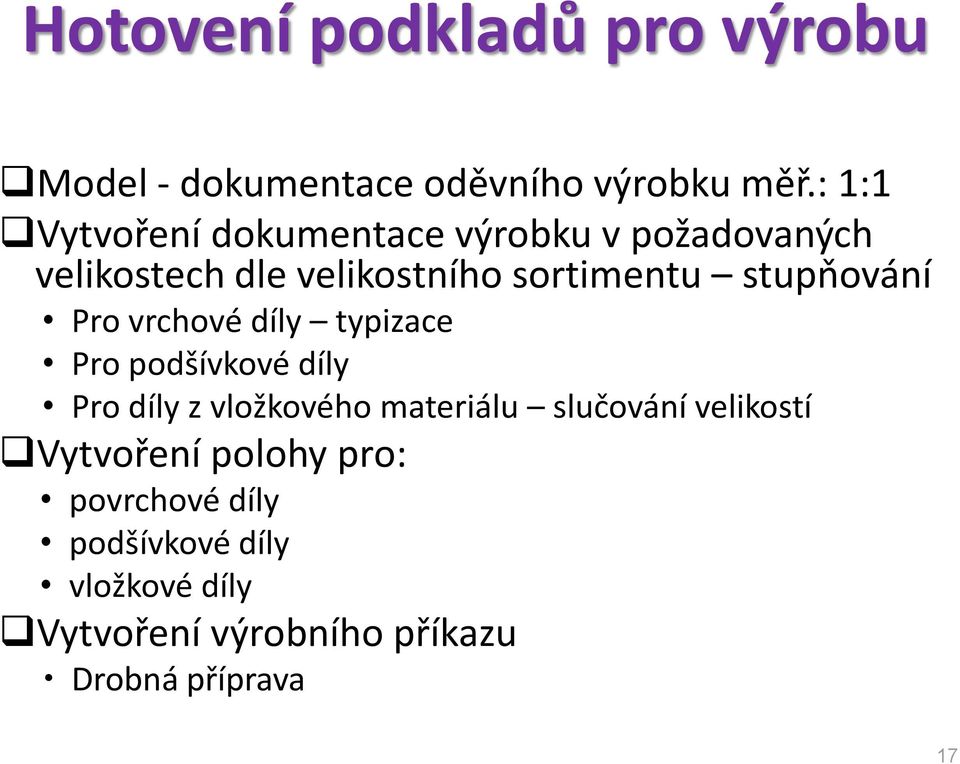 Hotovení podkladů pro výrobu

❑Model - dokumentace oděvního výrobku měř.: 1:1

❑Vytvoření dokumentace výrobku v požadovaných velikostech dle velikostního sortimentu – stupňování

• Pro vrchové díly – typizace
• Pro podšívkové díly
• Pro díly z vložkového materiálu – slučování velikostí

❑Vytvoření polohy pro:

• povrchové díly
• podšívkové díly
• vložkové díly

❑Vytvoření výrobního příkazu

• Drobná příprava

17